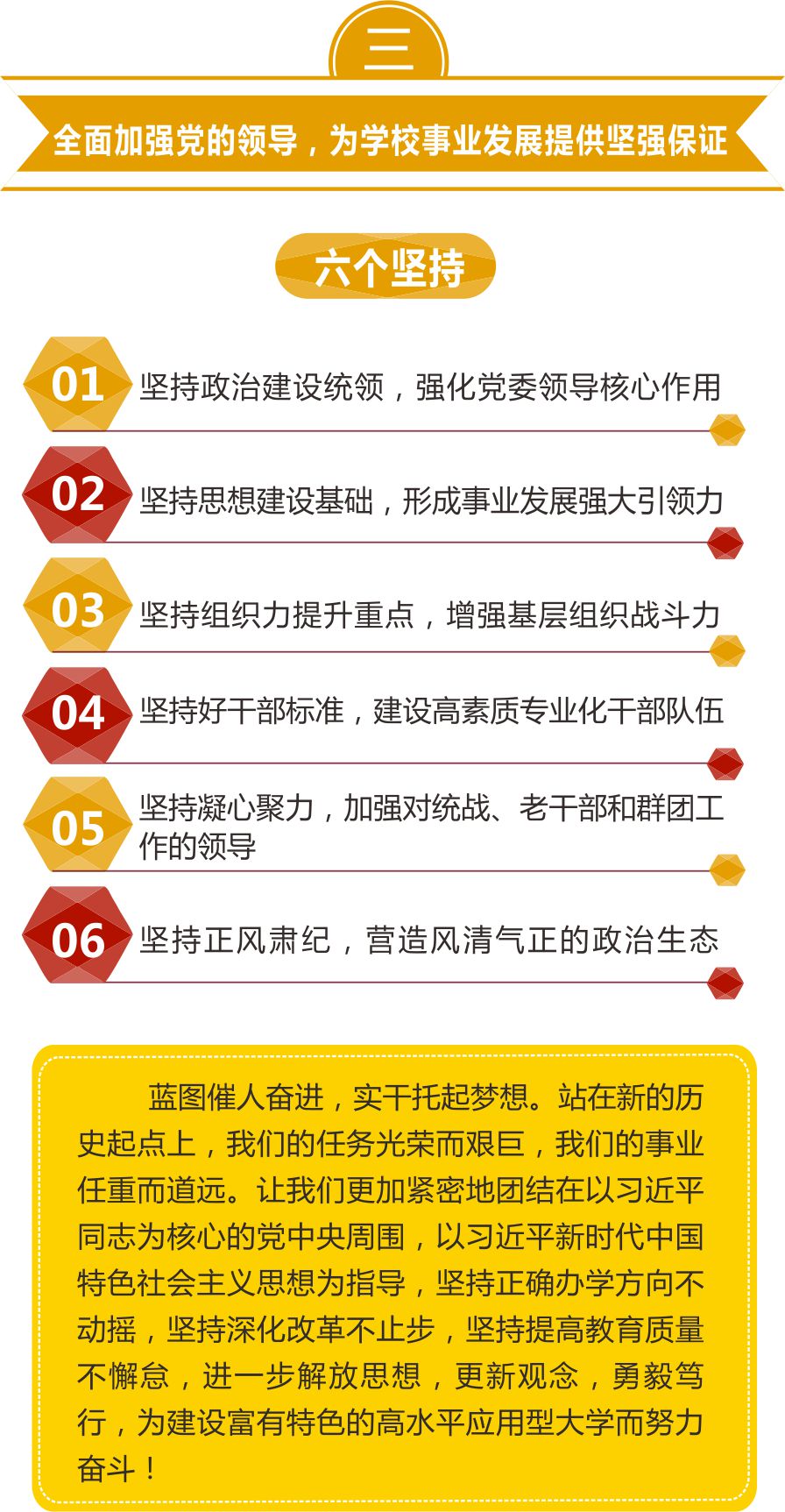 三

全面加强党的领导，为学校事业发展提供坚强保证

六个坚持

01 坚持政治建设统领，强化党委领导核心作用

02 坚持思想建设基础，形成事业发展强大引领力

03 坚持组织力提升重点，增强基层组织战斗力

04 坚持好干部标准，建设高素质专业化干部队伍

05 坚持凝心聚力，加强对统战、老干部和群团工作的领导

06 坚持正风肃纪，营造风清气正的政治生态

蓝图催人奋进，实干托起梦想。站在新的历史起点上，我们的任务光荣而艰巨，我们的事业任重而道远。让我们更加紧密地团结在以习近平同志为核心的党中央周围，以习近平新时代中国特色社会主义思想为指导，坚持正确办学方向不动摇，坚持深化改革不止步，坚持提高教育质量不懈怠，进一步解放思想，更新观念，勇毅笃行，为建设富有特色的高水平应用型大学而努力奋斗！